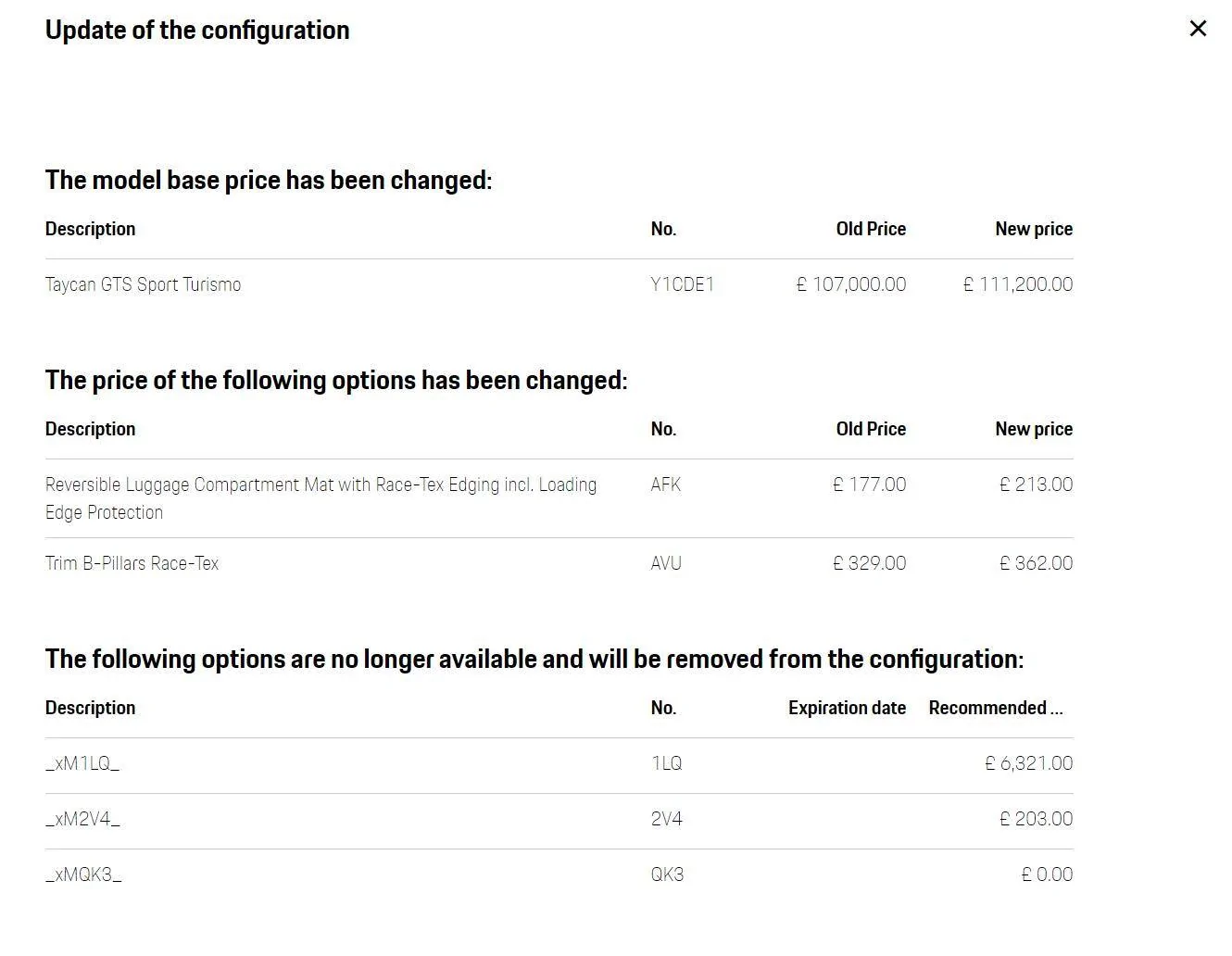 Update of the configuration

×

The model base price has been changed:

| Description | No. | Old Price | New price |
|---|---|---|---|
| Taycan GTS Sport Turismo | Y1CDE1 | £ 107,000.00 | £ 111,200.00 |

The price of the following options has been changed:

| Description | No. | Old Price | New price |
|---|---|---|---|
| Reversible Luggage Compartment Mat with Race-Tex Edging incl. Loading Edge Protection | AFK | £ 177.00 | £ 213.00 |
| Trim B-Pillars Race-Tex | AVU | £ 329.00 | £ 362.00 |

The following options are no longer available and will be removed from the configuration:

| Description | No. | Expiration date | Recommended ... |
|---|---|---|---|
| _xM1LQ_ | 1LQ | | £ 6,321.00 |
| _xM2V4_ | 2V4 | | £ 203.00 |
| _xMQK3_ | QK3 | | £ 0.00 |